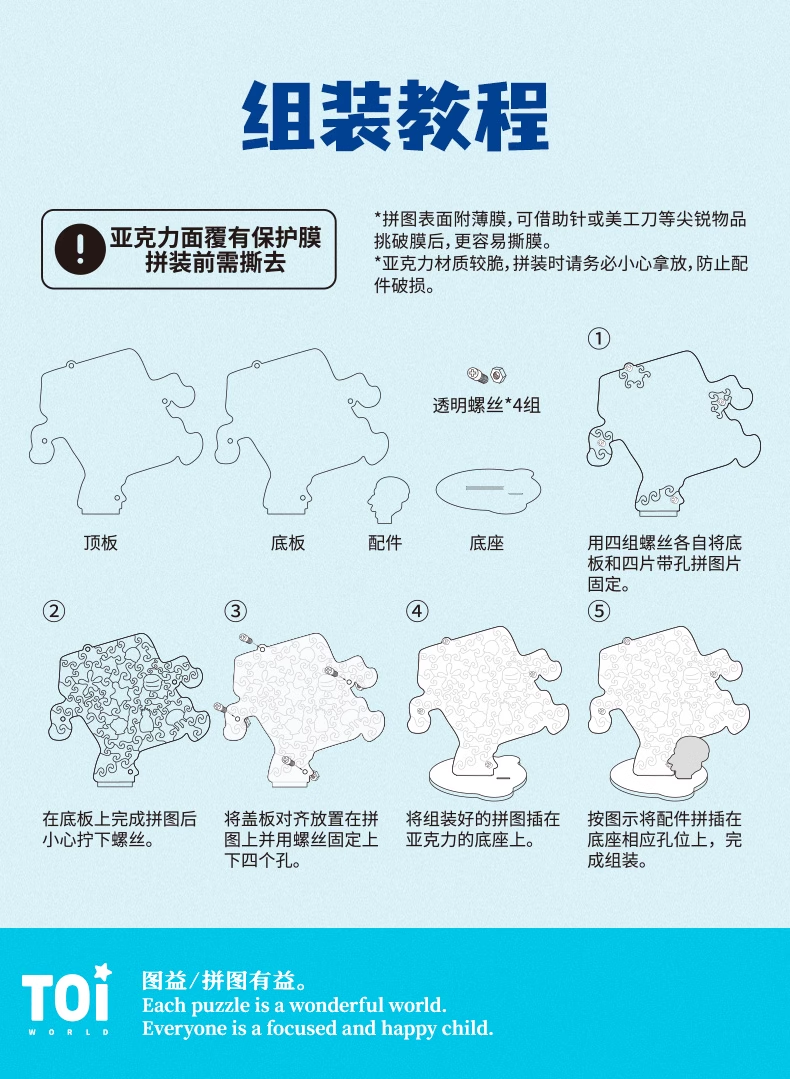 组装教程

亚克力面覆有保护膜
拼装前需撕去

*拼图表面附薄膜，可借助针或美工刀等尖锐物品挑破膜后，更容易撕膜。
*亚克力材质较脆，拼装时请务必小心拿放，防止配件破损。

透明螺丝*4组

顶板

底板

配件

底座

①
用四组螺丝各自将底板和四片带孔拼图片固定。

②
在底板上完成拼图后小心拧下螺丝。

③
将盖板对齐放置在拼图上并用螺丝固定上下四个孔。

④
将组装好的拼图插在亚克力的底座上。

⑤
按图示将配件拼插在底座相应孔位上，完成组装。

TOi WORLD
图益/拼图有益。
Each puzzle is a wonderful world.
Everyone is a focused and happy child.